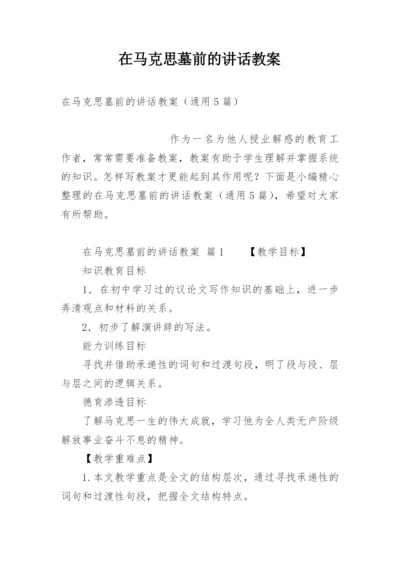 在马克思墓前的讲话教案

在马克思墓前的讲话教案（通用5篇）

作为一名为他人授业解惑的教育工作者，常常需要准备教案，教案有助于学生理解并掌握系统的知识。怎样写教案才更能起到其作用呢？下面是小编精心整理的在马克思墓前的讲话教案（通用5篇），希望对大家有所帮助。

在马克思墓前的讲话教案 篇1 【教学目标】

知识教育目标

1．在初中学习过的议论文写作知识的基础上，进一步弄清观点和材料的关系。

2．初步了解演讲辞的写法。

能力训练目标

寻找并借助承递性的词句和过渡句段，明了段与段、层与层之间的逻辑关系。

德育渗透目标

了解马克思一生的伟大成就，学习他为全人类无产阶级解放事业奋斗不息的精神。

【教学重难点】

1.本文教学重点是全文的结构层次，通过寻找承递性的词句和过渡性句段，把握全文结构特点。